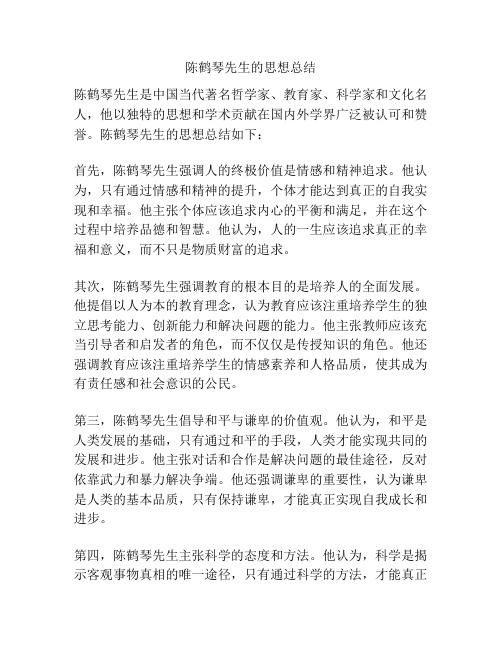 陈鹤琴先生的思想总结

陈鹤琴先生是中国当代著名哲学家、教育家、科学家和文化名人，他以独特的思想和学术贡献在国内外学界广泛被认可和赞誉。陈鹤琴先生的思想总结如下：

首先，陈鹤琴先生强调人的终极价值是情感和精神追求。他认为，只有通过情感和精神的提升，个体才能达到真正的自我实现和幸福。他主张个体应该追求内心的平衡和满足，并在这个过程中培养品德和智慧。他认为，人的一生应该追求真正的幸福和意义，而不只是物质财富的追求。

其次，陈鹤琴先生强调教育的根本目的是培养人的全面发展。他提倡以人为本的教育理念，认为教育应该注重培养学生的独立思考能力、创新能力和解决问题的能力。他主张教师应该充当引导者和启发者的角色，而不仅仅是传授知识的角色。他还强调教育应该注重培养学生的情感素养和人格品质，使其成为有责任感和社会意识的公民。

第三，陈鹤琴先生倡导和平与谦卑的价值观。他认为，和平是人类发展的基础，只有通过和平的手段，人类才能实现共同的发展和进步。他主张对话和合作是解决问题的最佳途径，反对依靠武力和暴力解决争端。他还强调谦卑的重要性，认为谦卑是人类的基本品质，只有保持谦卑，才能真正实现自我成长和进步。

第四，陈鹤琴先生主张科学的态度和方法。他认为，科学是揭示客观事物真相的唯一途径，只有通过科学的方法，才能真正